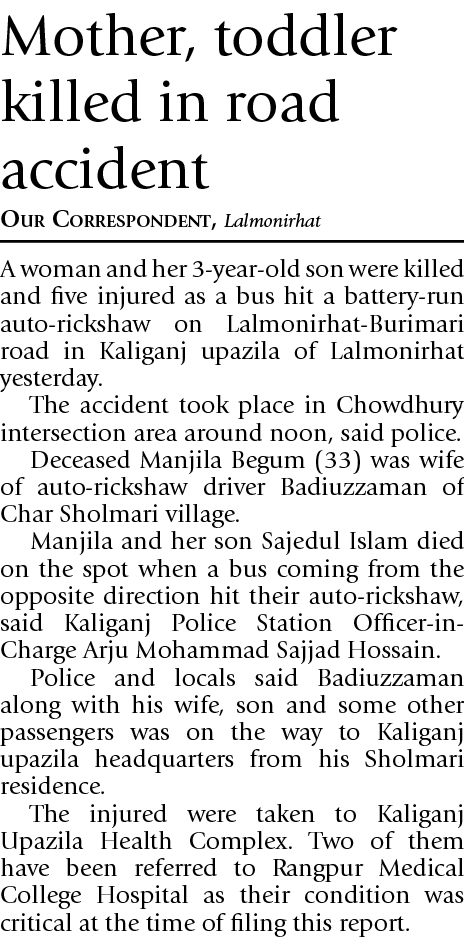 Mother, toddler killed in road accident

OUR CORRESPONDENT, Lalmonirhat

A woman and her 3-year-old son were killed and five injured as a bus hit a battery-run auto-rickshaw on Lalmonirhat-Burimari road in Kaliganj upazila of Lalmonirhat yesterday.

The accident took place in Chowdhury intersection area around noon, said police.

Deceased Manjila Begum (33) was wife of auto-rickshaw driver Badiuzzaman of Char Sholmari village.

Manjila and her son Sajedul Islam died on the spot when a bus coming from the opposite direction hit their auto-rickshaw, said Kaliganj Police Station Officer-in-Charge Arju Mohammad Sajjad Hossain.

Police and locals said Badiuzzaman along with his wife, son and some other passengers was on the way to Kaliganj upazila headquarters from his Sholmari residence.

The injured were taken to Kaliganj Upazila Health Complex. Two of them have been referred to Rangpur Medical College Hospital as their condition was critical at the time of filing this report.